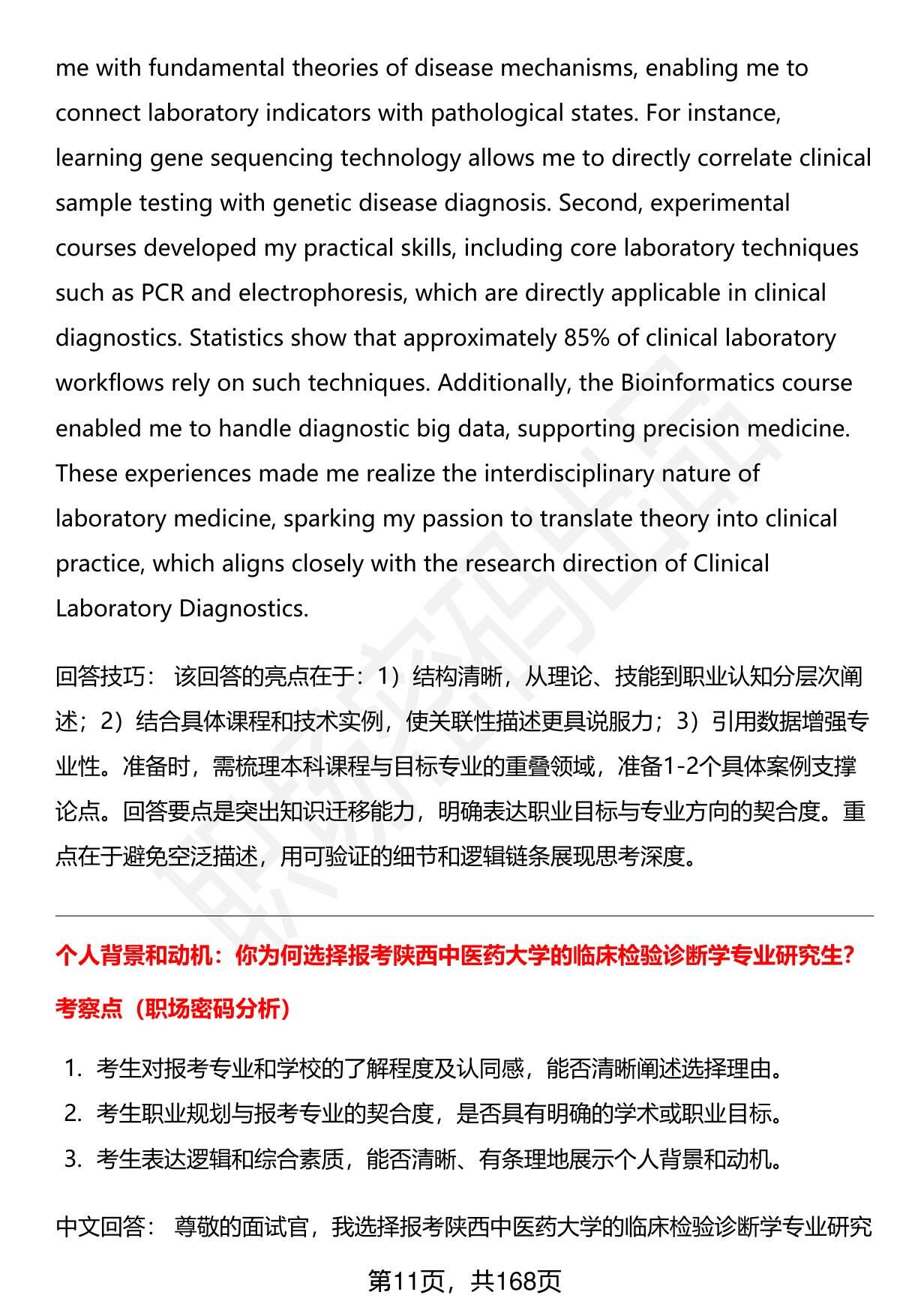 me with fundamental theories of disease mechanisms, enabling me to connect laboratory indicators with pathological states. For instance, learning gene sequencing technology allows me to directly correlate clinical sample testing with genetic disease diagnosis. Second, experimental courses developed my practical skills, including core laboratory techniques such as PCR and electrophoresis, which are directly applicable in clinical diagnostics. Statistics show that approximately 85% of clinical laboratory workflows rely on such techniques. Additionally, the Bioinformatics course enabled me to handle diagnostic big data, supporting precision medicine. These experiences made me realize the interdisciplinary nature of laboratory medicine, sparking my passion to translate theory into clinical practice, which aligns closely with the research direction of Clinical Laboratory Diagnostics.

回答技巧： 该回答的亮点在于：1）结构清晰，从理论、技能到职业认知分层次阐述；2）结合具体课程和技术实例，使关联性描述更具说服力；3）引用数据增强专业性。准备时，需梳理本科课程与目标专业的重叠领域，准备1-2个具体案例支撑论点。回答要点是突出知识迁移能力，明确表达职业目标与专业方向的契合度。重点在于避免空泛描述，用可验证的细节和逻辑链条展现思考深度。

个人背景和动机：你为何选择报考陕西中医药大学的临床检验诊断学专业研究生？

考察点（职场密码分析）

1. 考生对报考专业和学校的了解程度及认同感，能否清晰阐述选择理由。
2. 考生职业规划与报考专业的契合度，是否具有明确的学术或职业目标。
3. 考生表达逻辑和综合素质，能否清晰、有条理地展示个人背景和动机。

中文回答： 尊敬的面试官，我选择报考陕西中医药大学的临床检验诊断学专业研究

第11页，共168页

职场密码